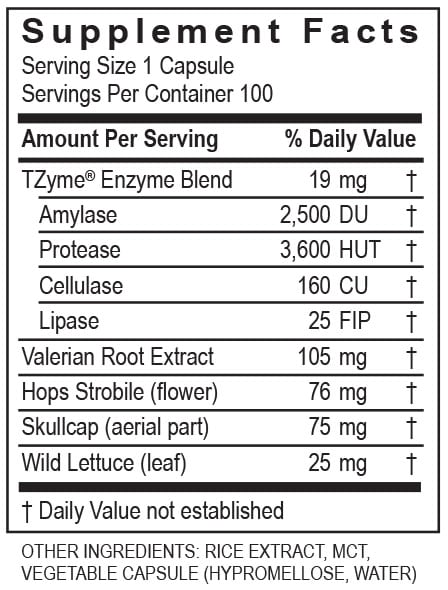 Supplement Facts
Serving Size 1 Capsule
Servings Per Container 100

| Amount Per Serving | | % Daily Value |
|---|---|---|
| TZyme® Enzyme Blend | 19 mg | † |
| Amylase | 2,500 DU | † |
| Protease | 3,600 HUT | † |
| Cellulase | 160 CU | † |
| Lipase | 25 FIP | † |
| Valerian Root Extract | 105 mg | † |
| Hops Strobile (flower) | 76 mg | † |
| Skullcap (aerial part) | 75 mg | † |
| Wild Lettuce (leaf) | 25 mg | † |

† Daily Value not established

OTHER INGREDIENTS: RICE EXTRACT, MCT, VEGETABLE CAPSULE (HYPROMELLOSE, WATER)